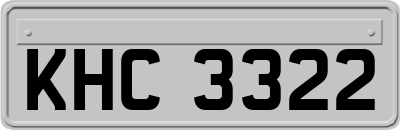 KHC 3322